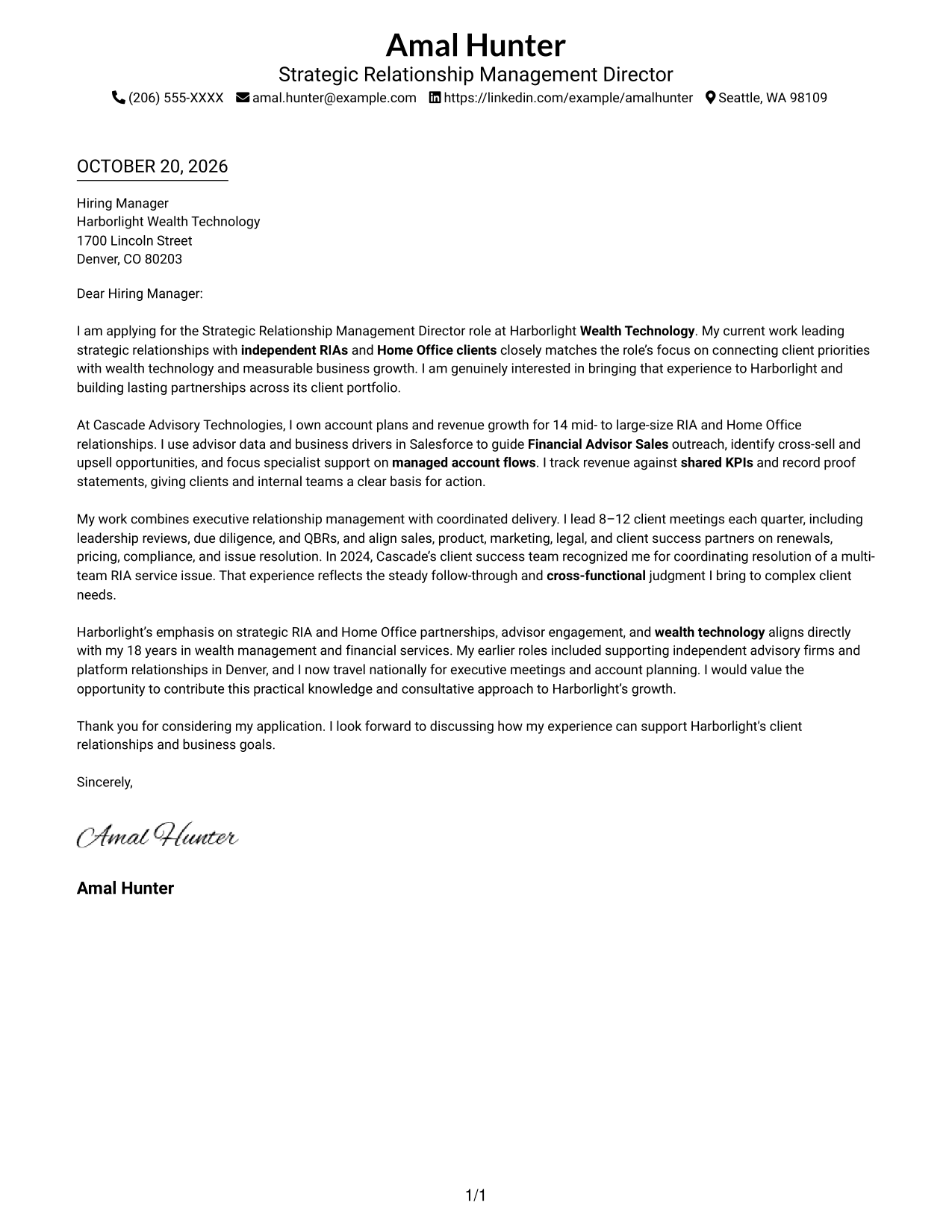 Amal Hunter
Strategic Relationship Management Director
(206) 555-XXXX amal.hunter@example.com https://linkedin.com/example/amalhunter Seattle, WA 98109

OCTOBER 20, 2026

Hiring Manager
Harborlight Wealth Technology
1700 Lincoln Street
Denver, CO 80203

Dear Hiring Manager:

I am applying for the Strategic Relationship Management Director role at Harborlight Wealth Technology. My current work leading strategic relationships with independent RIAs and Home Office clients closely matches the role's focus on connecting client priorities with wealth technology and measurable business growth. I am genuinely interested in bringing that experience to Harborlight and building lasting partnerships across its client portfolio.

At Cascade Advisory Technologies, I own account plans and revenue growth for 14 mid- to large-size RIA and Home Office relationships. I use advisor data and business drivers in Salesforce to guide Financial Advisor Sales outreach, identify cross-sell and upsell opportunities, and focus specialist support on managed account flows. I track revenue against shared KPIs and record proof statements, giving clients and internal teams a clear basis for action.

My work combines executive relationship management with coordinated delivery. I lead 8–12 client meetings each quarter, including leadership reviews, due diligence, and QBRs, and align sales, product, marketing, legal, and client success partners on renewals, pricing, compliance, and issue resolution. In 2024, Cascade's client success team recognized me for coordinating resolution of a multi-team RIA service issue. That experience reflects the steady follow-through and cross-functional judgment I bring to complex client needs.

Harborlight's emphasis on strategic RIA and Home Office partnerships, advisor engagement, and wealth technology aligns directly with my 18 years in wealth management and financial services. My earlier roles included supporting independent advisory firms and platform relationships in Denver, and I now travel nationally for executive meetings and account planning. I would value the opportunity to contribute this practical knowledge and consultative approach to Harborlight's growth.

Thank you for considering my application. I look forward to discussing how my experience can support Harborlight's client relationships and business goals.

Sincerely,

Amal Hunter

Amal Hunter

1/1